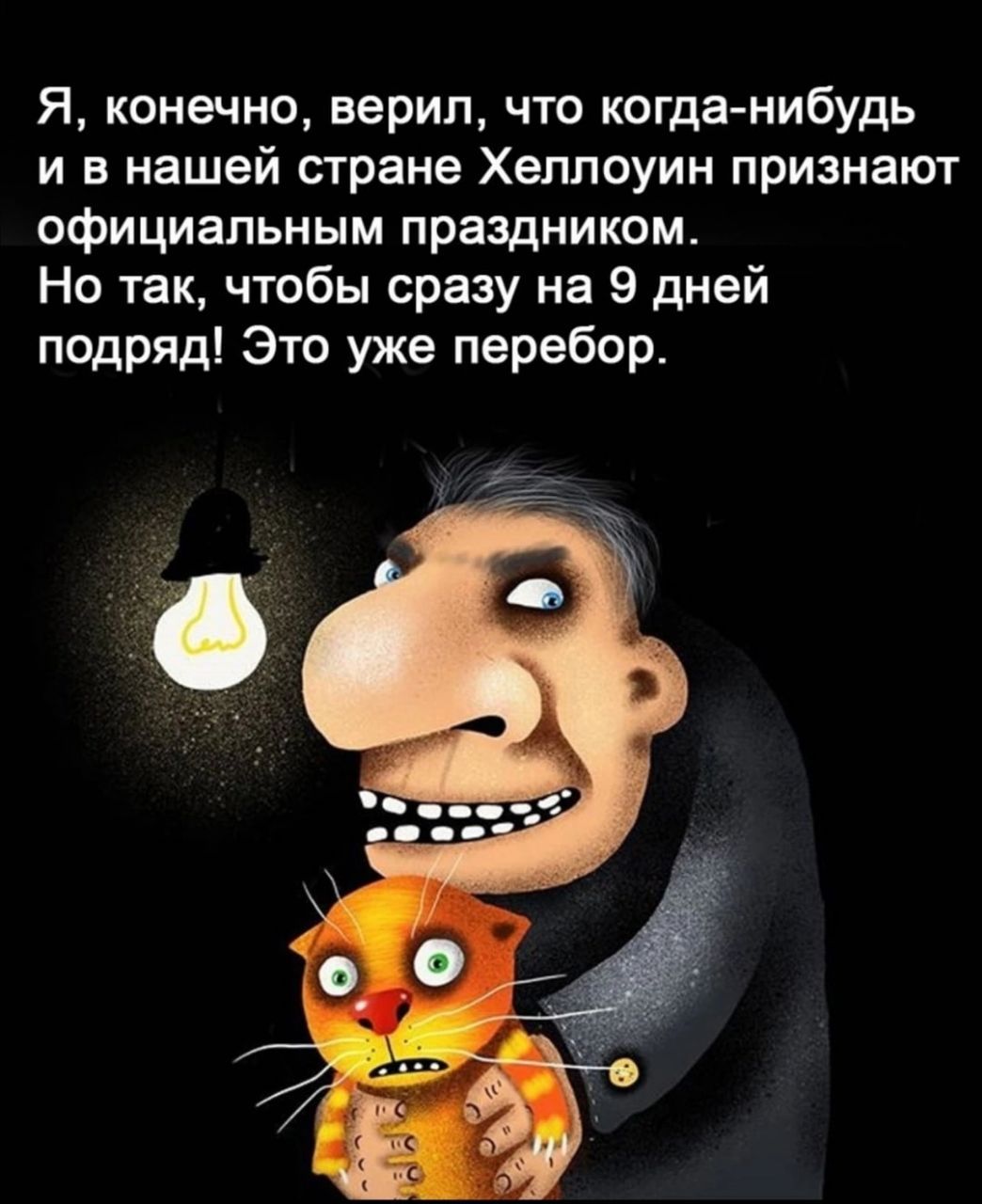 Я, конечно, верил, что когда-нибудь и в нашей стране Хеллоуин признают официальным праздником.
Но так, чтобы сразу на 9 дней подряд! Это уже перебор.